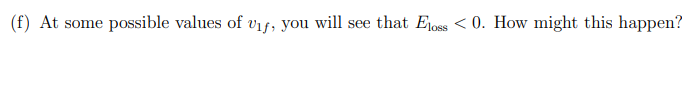 (f) At some possible values of $v_{1f}$, you will see that $E_{\text{loss}} < 0$. How might this happen?